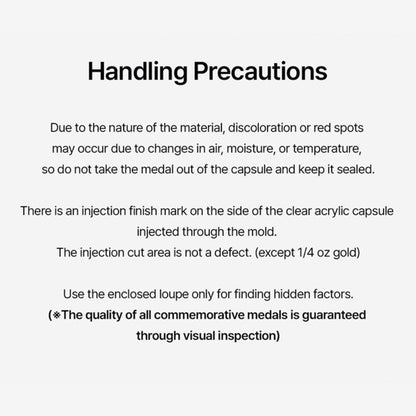 Handling Precautions

Due to the nature of the material, discoloration or red spots may occur due to changes in air, moisture, or temperature, so do not take the medal out of the capsule and keep it sealed.

There is an injection finish mark on the side of the clear acrylic capsule injected through the mold.
The injection cut area is not a defect. (except 1/4 oz gold)

Use the enclosed loupe only for finding hidden factors.
(※The quality of all commemorative medals is guaranteed through visual inspection)